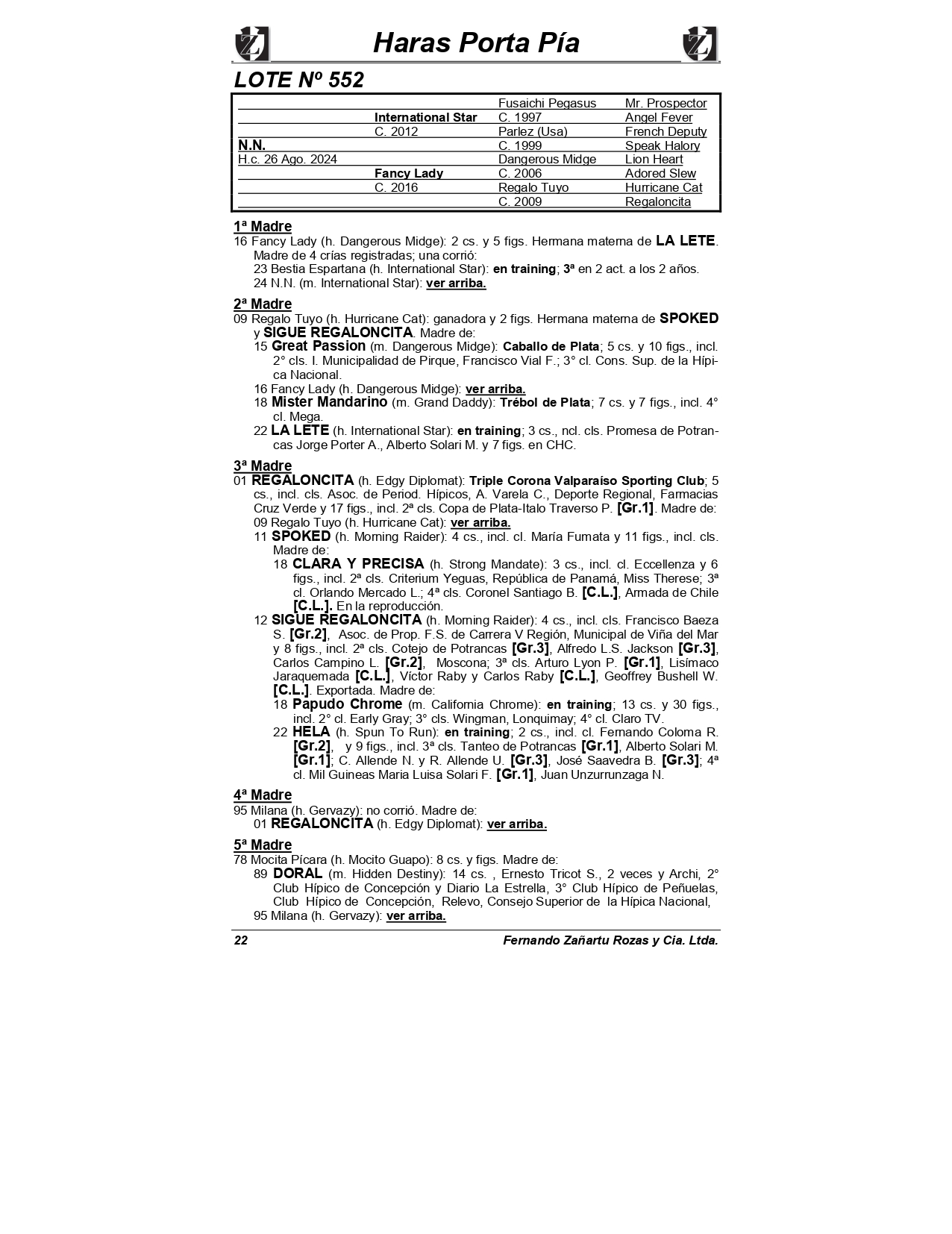 Haras Porta Pía

LOTE Nº 552

| | | | |
|---|---|---|---|
| | | Fusaichi Pegasus | Mr. Prospector |
| | International Star | C. 1997 | Angel Fever |
| | C. 2012 | Parlez (Usa) | French Deputy |
| N.N. | | C. 1999 | Speak Halory |
| H.c. 26 Ago. 2024 | | Dangerous Midge | Lion Heart |
| | Fancy Lady | C. 2006 | Adored Slew |
| | C. 2016 | Regalo Tuyo | Hurricane Cat |
| | | C. 2009 | Regaloncita |

1ª Madre
16 Fancy Lady (h. Dangerous Midge): 2 cs. y 5 figs. Hermana materna de LA LETE. Madre de 4 crías registradas; una corrió:
23 Bestia Espartana (h. International Star): en training; 3ª en 2 act. a los 2 años.
24 N.N. (m. International Star): ver arriba.

2ª Madre
09 Regalo Tuyo (h. Hurricane Cat): ganadora y 2 figs. Hermana materna de SPOKED y SIGUE REGALONCITA. Madre de:
15 Great Passion (m. Dangerous Midge): Caballo de Plata; 5 cs. y 10 figs., incl. 2° cls. I. Municipalidad de Pirque, Francisco Vial F.; 3° cl. Cons. Sup. de la Hípica Nacional.
16 Fancy Lady (h. Dangerous Midge): ver arriba.
18 Mister Mandarino (m. Grand Daddy): Trébol de Plata; 7 cs. y 7 figs., incl. 4° cl. Mega.
22 LA LETE (h. International Star): en training; 3 cs., ncl. cls. Promesa de Potrancas Jorge Porter A., Alberto Solari M. y 7 figs. en CHC.

3ª Madre
01 REGALONCITA (h. Edgy Diplomat): Triple Corona Valparaíso Sporting Club; 5 cs., incl. cls. Asoc. de Period. Hípicos, A. Varela C., Deporte Regional, Farmacias Cruz Verde y 17 figs., incl. 2ª cls. Copa de Plata-Italo Traverso P. [Gr.1]. Madre de:
09 Regalo Tuyo (h. Hurricane Cat): ver arriba.
11 SPOKED (h. Morning Raider): 4 cs., incl. cl. María Fumata y 11 figs., incl. cls. Madre de:
18 CLARA Y PRECISA (h. Strong Mandate): 3 cs., incl. cl. Eccellenza y 6 figs., incl. 2ª cls. Criterium Yeguas, República de Panamá, Miss Therese; 3ª cl. Orlando Mercado L.; 4ª cls. Coronel Santiago B. [C.L.], Armada de Chile [C.L.]. En la reproducción.
12 SIGUE REGALONCITA (h. Morning Raider): 4 cs., incl. cls. Francisco Baeza S. [Gr.2], Asoc. de Prop. F.S. de Carrera V Región, Municipal de Viña del Mar y 8 figs., incl. 2ª cls. Cotejo de Potrancas [Gr.3], Alfredo L.S. Jackson [Gr.3], Carlos Campino L. [Gr.2], Moscona; 3ª cls. Arturo Lyon P. [Gr.1], Lisímaco Jaraquemada [C.L.], Víctor Raby y Carlos Raby [C.L.], Geoffrey Bushell W. [C.L.]. Exportada. Madre de:
18 Papudo Chrome (m. California Chrome): en training; 13 cs. y 30 figs., incl. 2° cl. Early Gray; 3° cls. Wingman, Lonquimay; 4° cl. Claro TV.
22 HELA (h. Spun To Run): en training; 2 cs., incl. cl. Fernando Coloma R. [Gr.2], y 9 figs., incl. 3ª cls. Tanteo de Potrancas [Gr.1], Alberto Solari M. [Gr.1]; C. Allende N. y R. Allende U. [Gr.3], José Saavedra B. [Gr.3]; 4ª cl. Mil Guineas Maria Luisa Solari F. [Gr.1], Juan Unzurrunzaga N.

4ª Madre
95 Milana (h. Gervazy): no corrió. Madre de:
01 REGALONCITA (h. Edgy Diplomat): ver arriba.

5ª Madre
78 Mocita Pícara (h. Mocito Guapo): 8 cs. y figs. Madre de:
89 DORAL (m. Hidden Destiny): 14 cs. , Ernesto Tricot S., 2 veces y Archi, 2° Club Hípico de Concepción y Diario La Estrella, 3° Club Hípico de Peñuelas, Club Hípico de Concepción, Relevo, Consejo Superior de la Hípica Nacional,
95 Milana (h. Gervazy): ver arriba.

22 Fernando Zañartu Rozas y Cia. Ltda.